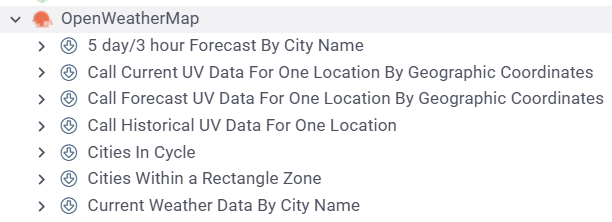 OpenWeatherMap
5 day/3 hour Forecast By City Name
Call Current UV Data For One Location By Geographic Coordinates
Call Forecast UV Data For One Location By Geographic Coordinates
Call Historical UV Data For One Location
Cities In Cycle
Cities Within a Rectangle Zone
Current Weather Data By City Name